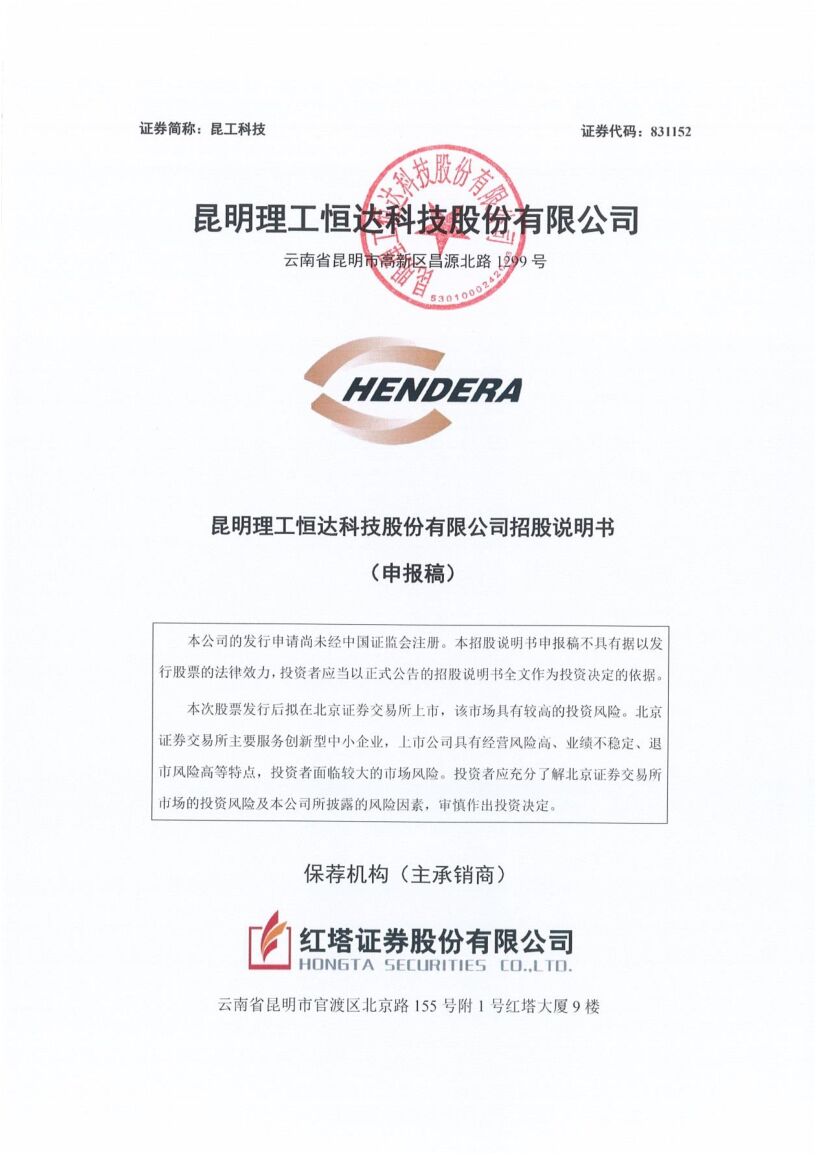 证券简称：昆工科技

证券代码：831152

昆明理工恒达科技股份有限公司

云南省昆明市高新区昌源北路 1299 号

昆明理工恒达科技股份有限公司

5301000242

HENDERA

昆明理工恒达科技股份有限公司招股说明书

（申报稿）

本公司的发行申请尚未经中国证监会注册。本招股说明书申报稿不具有据以发行股票的法律效力，投资者应当以正式公告的招股说明书全文作为投资决定的依据。

本次股票发行后拟在北京证券交易所上市，该市场具有较高的投资风险。北京证券交易所主要服务创新型中小企业，上市公司具有经营风险高、业绩不稳定、退市风险高等特点，投资者面临较大的市场风险。投资者应充分了解北京证券交易所市场的投资风险及本公司所披露的风险因素，审慎作出投资决定。

保荐机构（主承销商）

红塔证券股份有限公司
HONGTA SECURITIES CO.,LTD.

云南省昆明市官渡区北京路 155 号附 1 号红塔大厦 9 楼